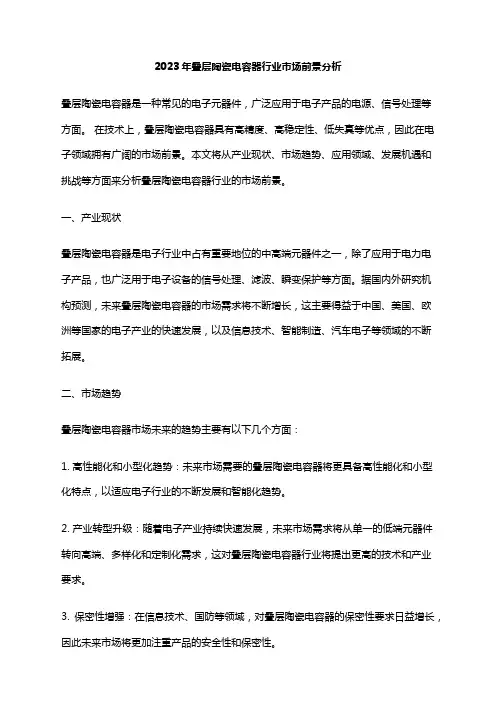 2023年叠层陶瓷电容器行业市场前景分析

叠层陶瓷电容器是一种常见的电子元器件，广泛应用于电子产品的电源、信号处理等方面。 在技术上，叠层陶瓷电容器具有高精度、高稳定性、低失真等优点，因此在电子领域拥有广阔的市场前景。本文将从产业现状、市场趋势、应用领域、发展机遇和挑战等方面来分析叠层陶瓷电容器行业的市场前景。

一、产业现状

叠层陶瓷电容器是电子行业中占有重要地位的中高端元器件之一，除了应用于电力电子产品，也广泛用于电子设备的信号处理、滤波、瞬变保护等方面。据国内外研究机构预测，未来叠层陶瓷电容器的市场需求将不断增长，这主要得益于中国、美国、欧洲等国家的电子产业的快速发展，以及信息技术、智能制造、汽车电子等领域的不断拓展。

二、市场趋势

叠层陶瓷电容器市场未来的趋势主要有以下几个方面：

1. 高性能化和小型化趋势：未来市场需要的叠层陶瓷电容器将更具备高性能化和小型化特点，以适应电子行业的不断发展和智能化趋势。

2. 产业转型升级：随着电子产业持续快速发展，未来市场需求将从单一的低端元器件转向高端、多样化和定制化需求，这对叠层陶瓷电容器行业将提出更高的技术和产业要求。

3. 保密性增强：在信息技术、国防等领域，对叠层陶瓷电容器的保密性要求日益增长，因此未来市场将更加注重产品的安全性和保密性。